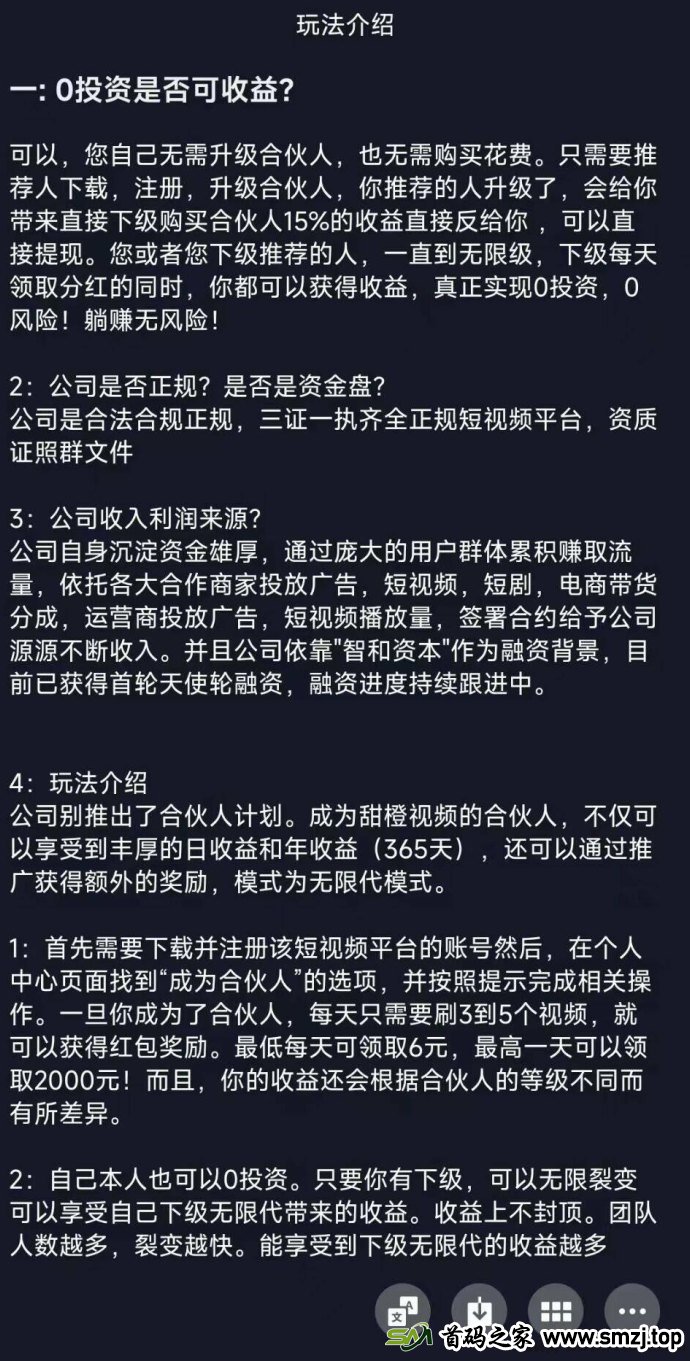 玩法介绍

一: 0投资是否可收益?

可以，您自己无需升级合伙人，也无需购买花费。只需要推荐人下载，注册，升级合伙人，你推荐的人升级了，会给你带来直接下级购买合伙人15%的收益直接反给你 ，可以直接提现。您或者您下级推荐的人，一直到无限级，下级每天领取分红的同时，你都可以获得收益，真正实现0投资，0风险！躺赚无风险！

2：公司是否正规？是否是资金盘?
公司是合法合规正规，三证一执齐全正规短视频平台，资质证照群文件

3：公司收入利润来源?
公司自身沉淀资金雄厚，通过庞大的用户群体累积赚取流量，依托各大合作商家投放广告，短视频，短剧，电商带货分成，运营商投放广告，短视频播放量，签署合约给予公司源源不断收入。并且公司依靠"智和资本"作为融资背景，目前已获得首轮天使轮融资，融资进度持续跟进中。

4：玩法介绍
公司别推出了合伙人计划。成为甜橙视频的合伙人，不仅可以享受到丰厚的日收益和年收益（365天），还可以通过推广获得额外的奖励，模式为无限代模式。

1：首先需要下载并注册该短视频平台的账号然后，在个人中心页面找到“成为合伙人”的选项，并按照提示完成相关操作。一旦你成为了合伙人，每天只需要刷3到5个视频，就可以获得红包奖励。最低每天可领取6元，最高一天可以领取2000元！而且，你的收益还会根据合伙人的等级不同而有所差异。

2：自己本人也可以0投资。只要你有下级，可以无限裂变可以享受自己下级无限代带来的收益。收益上不封顶。团队人数越多，裂变越快。能享受到下级无限代的收益越多

首码之家 www.smzj.top